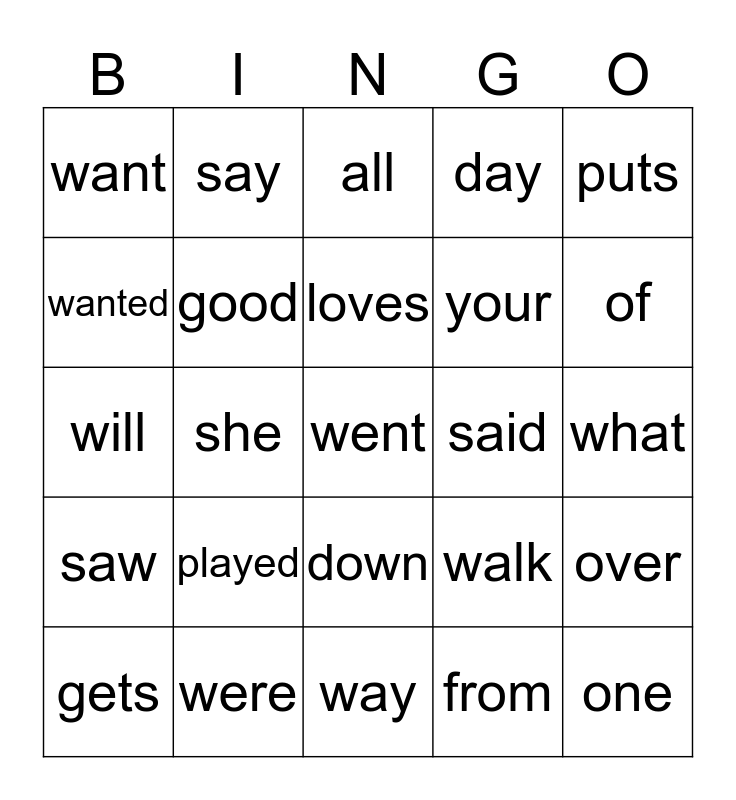 | B | I | N | G | O |
|---|---|---|---|---|
| want | say | all | day | puts |
| wanted | good | loves | your | of |
| will | she | went | said | what |
| saw | played | down | walk | over |
| gets | were | way | from | one |